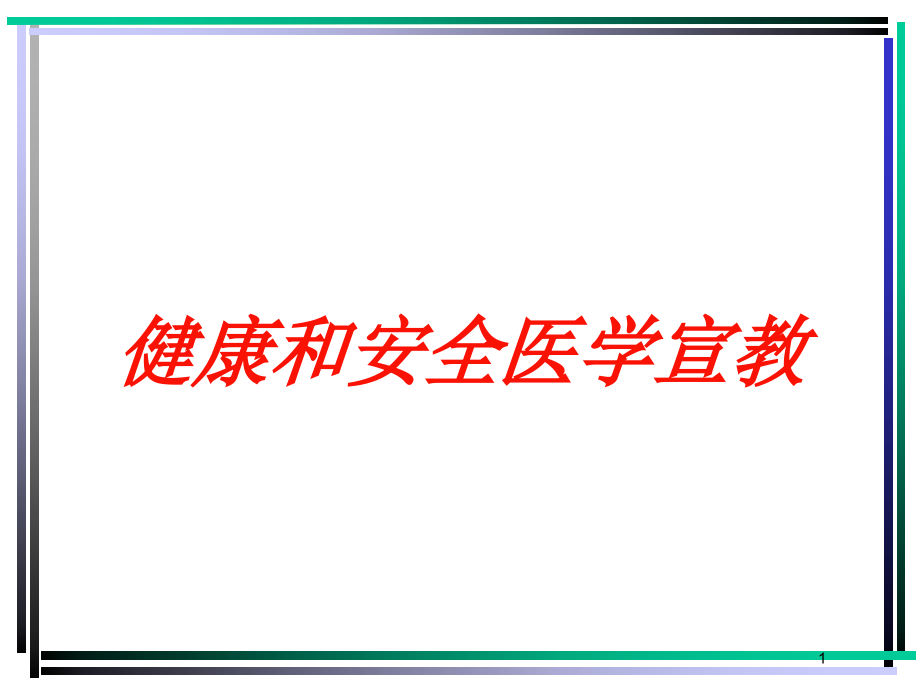 健康和安全医学宣教

1